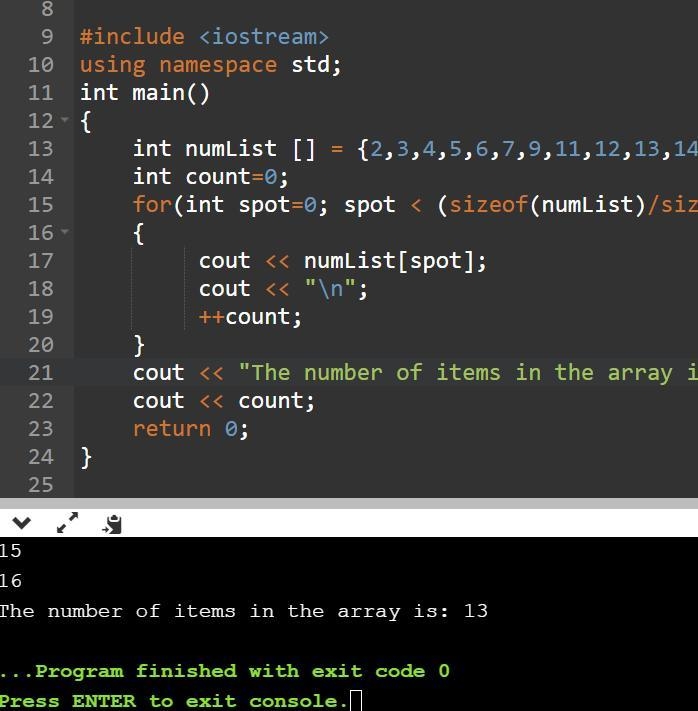 8
9 #include <iostream>
10 using namespace std;
11 int main()
12 {
13 int numList [] = {2,3,4,5,6,7,9,11,12,13,14
14 int count=0;
15 for(int spot=0; spot < (sizeof(numList)/siz
16 {
17 cout << numList[spot];
18 cout << "\n";
19 ++count;
20 }
21 cout << "The number of items in the array i
22 cout << count;
23 return 0;
24 }
25

15
16
The number of items in the array is: 13

...Program finished with exit code 0
Press ENTER to exit console.